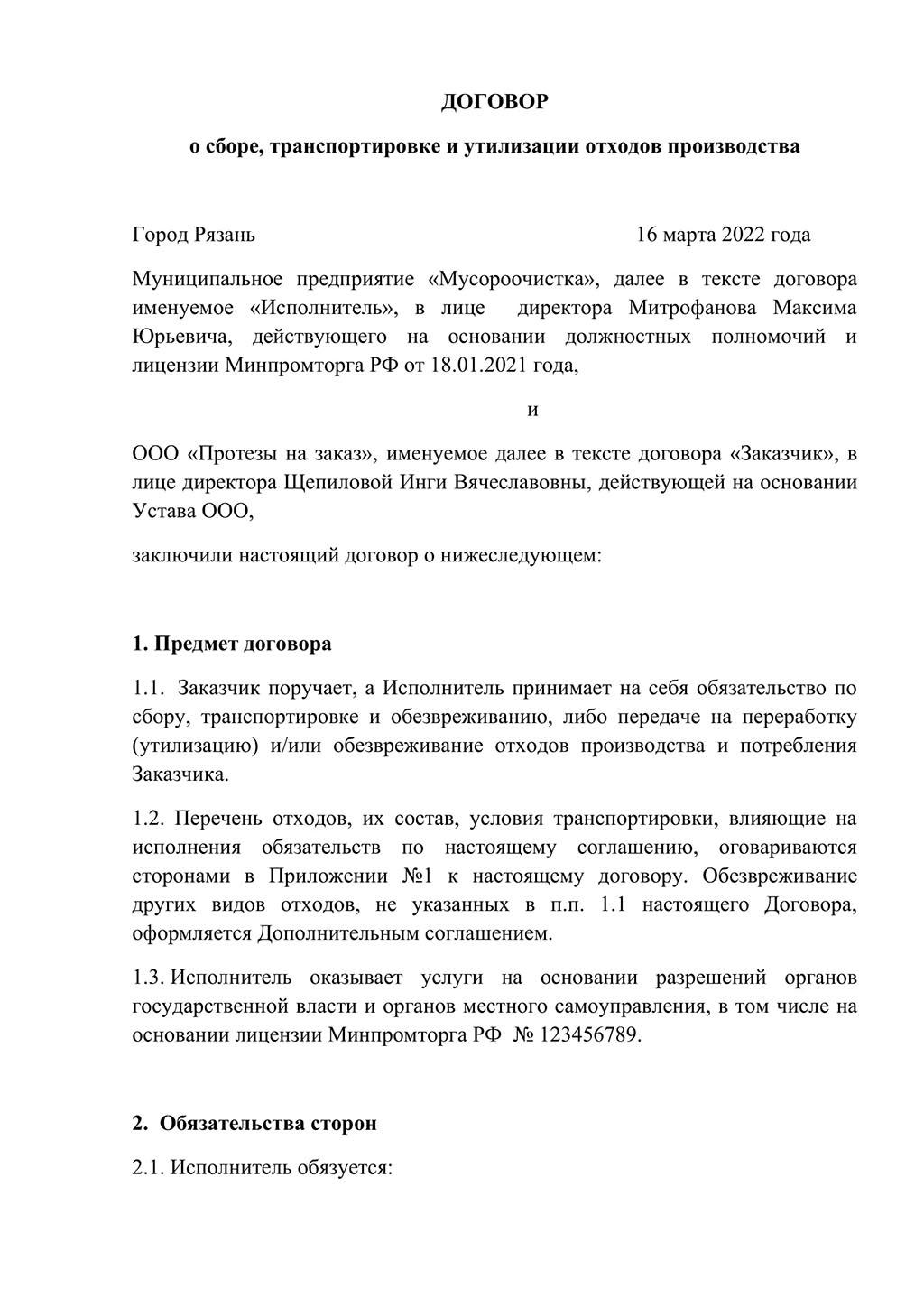 ДОГОВОР

о сборе, транспортировке и утилизации отходов производства

Город Рязань 16 марта 2022 года

Муниципальное предприятие «Мусороочистка», далее в тексте договора именуемое «Исполнитель», в лице директора Митрофанова Максима Юрьевича, действующего на основании должностных полномочий и лицензии Минпромторга РФ от 18.01.2021 года,

и

ООО «Протезы на заказ», именуемое далее в тексте договора «Заказчик», в лице директора Щепиловой Инги Вячеславовны, действующей на основании Устава ООО,

заключили настоящий договор о нижеследующем:

1. Предмет договора

1.1. Заказчик поручает, а Исполнитель принимает на себя обязательство по сбору, транспортировке и обезвреживанию, либо передаче на переработку (утилизацию) и/или обезвреживание отходов производства и потребления Заказчика.

1.2. Перечень отходов, их состав, условия транспортировки, влияющие на исполнения обязательств по настоящему соглашению, оговариваются сторонами в Приложении №1 к настоящему договору. Обезвреживание других видов отходов, не указанных в п.п. 1.1 настоящего Договора, оформляется Дополнительным соглашением.

1.3. Исполнитель оказывает услуги на основании разрешений органов государственной власти и органов местного самоуправления, в том числе на основании лицензии Минпромторга РФ № 123456789.

2. Обязательства сторон

2.1. Исполнитель обязуется: